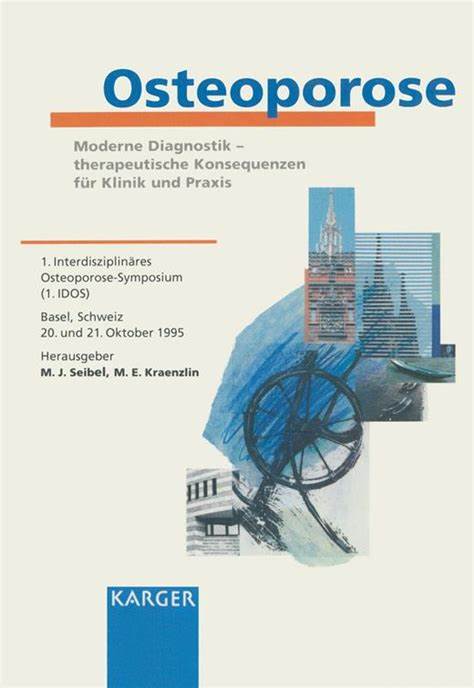 Osteoporose

Moderne Diagnostik – therapeutische Konsequenzen für Klinik und Praxis

1. Interdisziplinäres Osteoporose-Symposium (1. IDOS)

Basel, Schweiz
20. und 21. Oktober 1995

Herausgeber
M. J. Seibel, M. E. Kraenzlin

KARGER